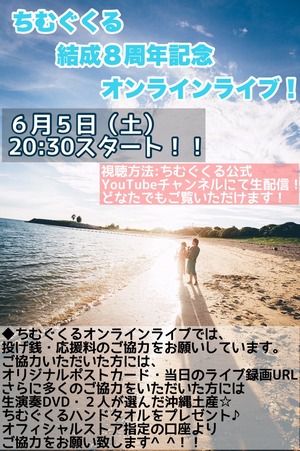 ちむぐくる
結成８周年記念
オンラインライブ！

６月５日（土）
20:30スタート！！

視聴方法:ちむぐくる公式 YouTubeチャンネルにて生配信！ どなたでもご覧いただけます！

◆ちむぐくるオンラインライブでは、 投げ銭・応援料のご協力をお願いしています。 ご協力いただいた方には、 オリジナルポストカード・当日のライブ録画URL さらに多くのご協力をいただいた方には 生演奏DVD・２人が選んだ沖縄土産☆ ちむぐくるハンドタオルをプレゼント♪ オフィシャルストア指定の口座より ご協力をお願い致します^ ^！！